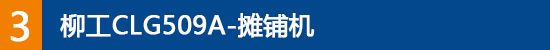 3 柳工CLG509A-摊铺机